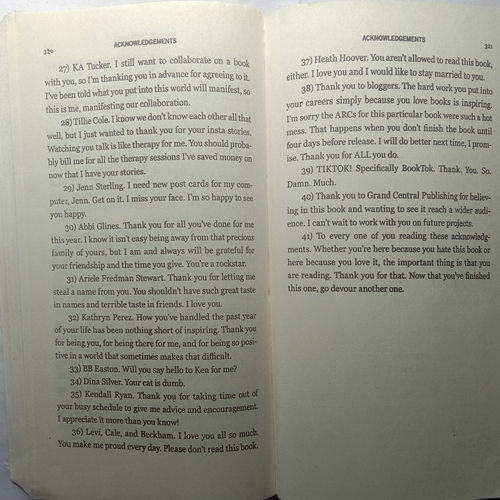 320

ACKNOWLEDGEMENTS

27) KA Tucker. I still want to collaborate on a book with you, so I'm thanking you in advance for agreeing to it. I've been told what you put into this world will manifest, so this is me, manifesting our collaboration.

28) Tillie Cole. I know we don't know each other all that well, but I just wanted to thank you for your insta stories. Watching you talk is like therapy for me. You should probably bill me for all the therapy sessions I've saved money on now that I have your stories.

29) Jenn Sterling. I need new post cards for my computer, Jenn. Get on it. I miss your face. I'm so happy to see you happy.

30) Abbi Glines. Thank you for all you've done for me this year. I know it isn't easy being away from that precious family of yours, but I am and always will be grateful for your friendship and the time you give. You're a rockstar.

31) Ariele Fredman Stewart. Thank you for letting me steal a name from you. You shouldn't have such great taste in names and terrible taste in friends. I love you.

32) Kathryn Perez. How you've handled the past year of your life has been nothing short of inspiring. Thank you for being you, for being there for me, and for being so positive in a world that sometimes makes that difficult.

33) BB Easton. Will you say hello to Ken for me?

34) Dina Silver. Your cat is dumb.

35) Kendall Ryan. Thank you for taking time out of your busy schedule to give me advice and encouragement. I appreciate it more than you know!

36) Levi, Cale, and Beckham. I love you all so much. You make me proud every day. Please don't read this book.

ACKNOWLEDGEMENTS

321

37) Heath Hoover. You aren't allowed to read this book, either. I love you and I would like to stay married to you.

38) Thank you to bloggers. The hard work you put into your careers simply because you love books is inspiring. I'm sorry the ARCs for this particular book were such a hot mess. That happens when you don't finish the book until four days before release. I will do better next time, I promise. Thank you for ALL you do.

39) TIKTOK! Specifically BookTok. Thank. You. So. Damn. Much.

40) Thank you to Grand Central Publishing for believing in this book and wanting to see it reach a wider audience. I can't wait to work with you on future projects.

41) To every one of you reading these acknowledgments. Whether you're here because you hate this book or here because you love it, the important thing is that you are reading. Thank you for that. Now that you've finished this one, go devour another one.